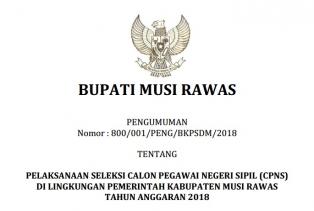 BUPATI MUSI RAWAS

PENGUMUMAN
Nomor : 800/001/PENG/BKPSDM/2018

TENTANG

PELAKSANAAN SELEKSI CALON PEGAWAI NEGERI SIPIL (CPNS)
DI LINGKUNGAN PEMERINTAH KABUPATEN MUSI RAWAS
TAHUN ANGGARAN 2018